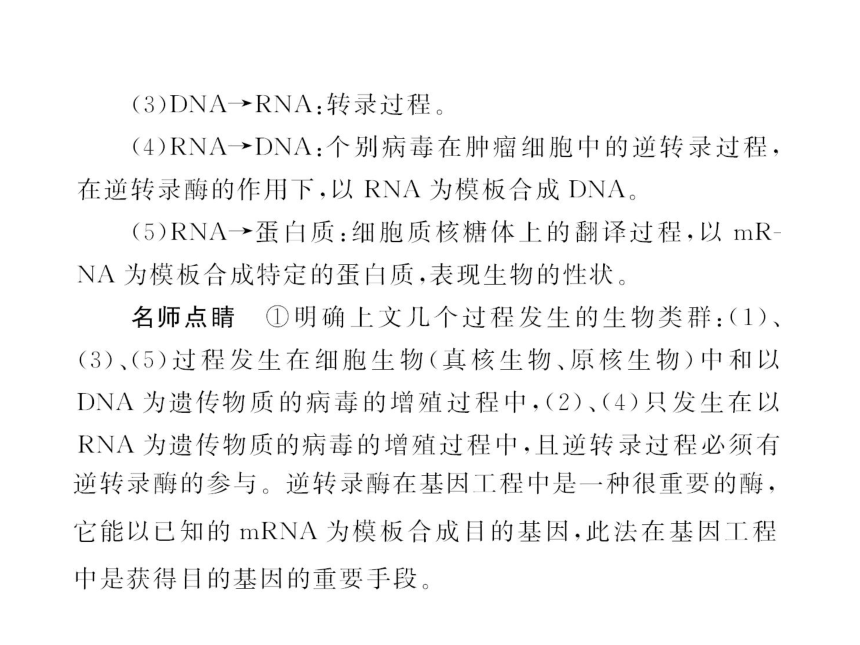 (3)DNA→RNA：转录过程。

(4)RNA→DNA：个别病毒在肿瘤细胞中的逆转录过程，在逆转录酶的作用下，以 RNA 为模板合成 DNA。

(5)RNA→蛋白质：细胞质核糖体上的翻译过程，以 mRNA 为模板合成特定的蛋白质，表现生物的性状。

名师点睛　①明确上文几个过程发生的生物类群：(1)、(3)、(5)过程发生在细胞生物(真核生物、原核生物)中和以 DNA 为遗传物质的病毒的增殖过程中，(2)、(4)只发生在以 RNA 为遗传物质的病毒的增殖过程中，且逆转录过程必须有逆转录酶的参与。逆转录酶在基因工程中是一种很重要的酶，它能以已知的 mRNA 为模板合成目的基因，此法在基因工程中是获得目的基因的重要手段。